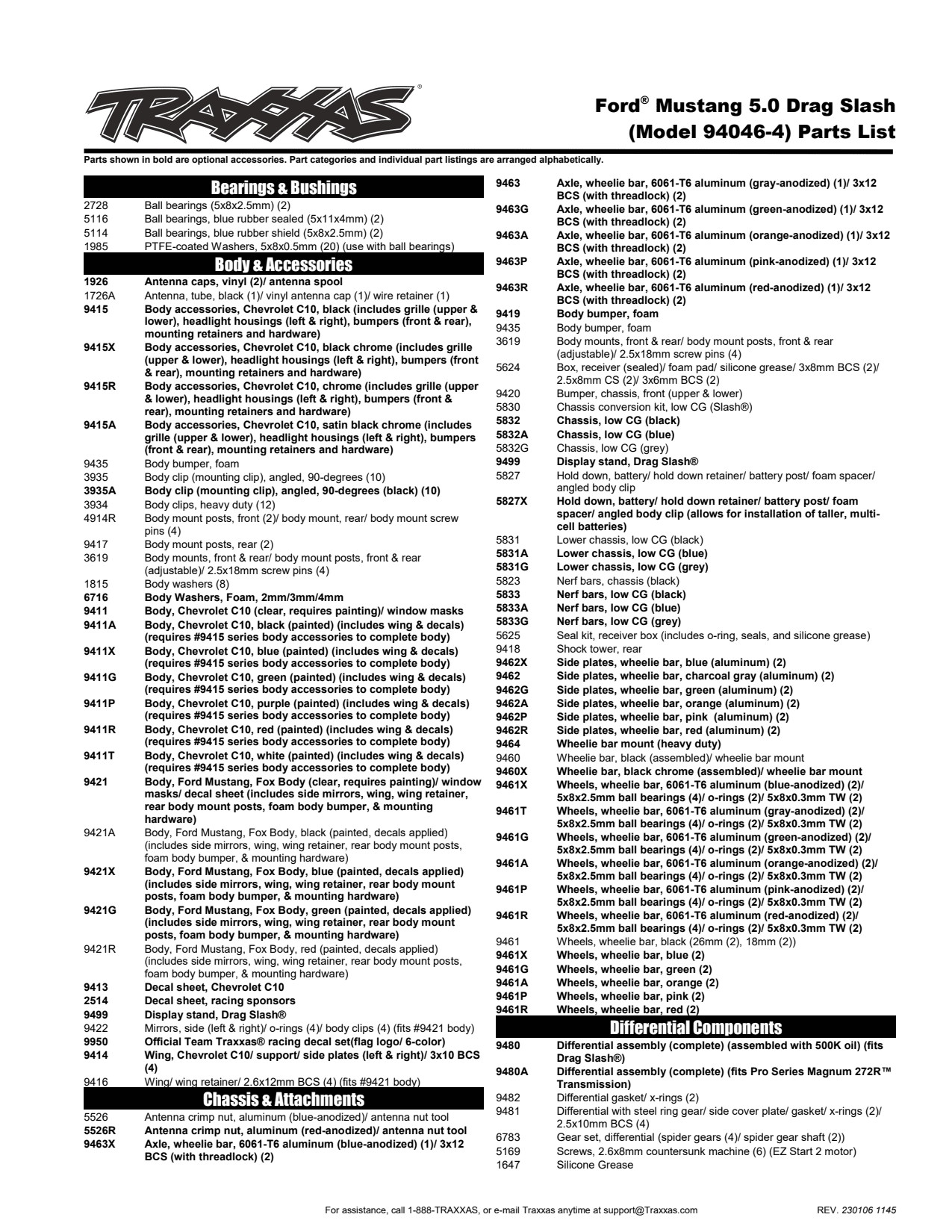 TRAXXAS®

Ford® Mustang 5.0 Drag Slash (Model 94046-4) Parts List

Parts shown in bold are optional accessories. Part categories and individual part listings are arranged alphabetically.

Bearings & Bushings

| | |
|---|---|
| 2728 | Ball bearings (5x8x2.5mm) (2) |
| 5116 | Ball bearings, blue rubber sealed (5x11x4mm) (2) |
| 5114 | Ball bearings, blue rubber shield (5x8x2.5mm) (2) |
| 1985 | PTFE-coated Washers, 5x8x0.5mm (20) (use with ball bearings) |

Body & Accessories

| | |
|---|---|
| 1926 | Antenna caps, vinyl (2)/ antenna spool |
| 1726A | Antenna, tube, black (1)/ vinyl antenna cap (1)/ wire retainer (1) |
| 9415 | Body accessories, Chevrolet C10, black (includes grille (upper & lower), headlight housings (left & right), bumpers (front & rear), mounting retainers and hardware) |
| 9415X | Body accessories, Chevrolet C10, black chrome (includes grille (upper & lower), headlight housings (left & right), bumpers (front & rear), mounting retainers and hardware) |
| 9415R | Body accessories, Chevrolet C10, chrome (includes grille (upper & lower), headlight housings (left & right), bumpers (front & rear), mounting retainers and hardware) |
| 9415A | Body accessories, Chevrolet C10, satin black chrome (includes grille (upper & lower), headlight housings (left & right), bumpers (front & rear), mounting retainers and hardware) |
| 9435 | Body bumper, foam |
| 3935 | Body clip (mounting clip), angled, 90-degrees (10) |
| 3935A | Body clip (mounting clip), angled, 90-degrees (black) (10) |
| 3934 | Body clips, heavy duty (12) |
| 4914R | Body mount posts, front (2)/ body mount, rear/ body mount screw pins (4) |
| 9417 | Body mount posts, rear (2) |
| 3619 | Body mounts, front & rear/ body mount posts, front & rear (adjustable)/ 2.5x18mm screw pins (4) |
| 1815 | Body washers (8) |
| 6716 | Body Washers, Foam, 2mm/3mm/4mm |
| 9411 | Body, Chevrolet C10 (clear, requires painting)/ window masks |
| 9411A | Body, Chevrolet C10, black (painted) (includes wing & decals) (requires #9415 series body accessories to complete body) |
| 9411X | Body, Chevrolet C10, blue (painted) (includes wing & decals) (requires #9415 series body accessories to complete body) |
| 9411G | Body, Chevrolet C10, green (painted) (includes wing & decals) (requires #9415 series body accessories to complete body) |
| 9411P | Body, Chevrolet C10, purple (painted) (includes wing & decals) (requires #9415 series body accessories to complete body) |
| 9411R | Body, Chevrolet C10, red (painted) (includes wing & decals) (requires #9415 series body accessories to complete body) |
| 9411T | Body, Chevrolet C10, white (painted) (includes wing & decals) (requires #9415 series body accessories to complete body) |
| 9421 | Body, Ford Mustang, Fox Body (clear, requires painting)/ window masks/ decal sheet (includes side mirrors, wing, wing retainer, rear body mount posts, foam body bumper, & mounting hardware) |
| 9421A | Body, Ford Mustang, Fox Body, black (painted, decals applied) (includes side mirrors, wing, wing retainer, rear body mount posts, foam body bumper, & mounting hardware) |
| 9421X | Body, Ford Mustang, Fox Body, blue (painted, decals applied) (includes side mirrors, wing, wing retainer, rear body mount posts, foam body bumper, & mounting hardware) |
| 9421G | Body, Ford Mustang, Fox Body, green (painted, decals applied) (includes side mirrors, wing, wing retainer, rear body mount posts, foam body bumper, & mounting hardware) |
| 9421R | Body, Ford Mustang, Fox Body, red (painted, decals applied) (includes side mirrors, wing, wing retainer, rear body mount posts, foam body bumper, & mounting hardware) |
| 9413 | Decal sheet, Chevrolet C10 |
| 2514 | Decal sheet, racing sponsors |
| 9499 | Display stand, Drag Slash® |
| 9422 | Mirrors, side (left & right)/ o-rings (4)/ body clips (4) (fits #9421 body) |
| 9950 | Official Team Traxxas® racing decal set(flag logo/ 6-color) |
| 9414 | Wing, Chevrolet C10/ support/ side plates (left & right)/ 3x10 BCS (4) |
| 9416 | Wing/ wing retainer/ 2.6x12mm BCS (4) (fits #9421 body) |

Chassis & Attachments

| | |
|---|---|
| 5526 | Antenna crimp nut, aluminum (blue-anodized)/ antenna nut tool |
| 5526R | Antenna crimp nut, aluminum (red-anodized)/ antenna nut tool |
| 9463X | Axle, wheelie bar, 6061-T6 aluminum (blue-anodized) (1)/ 3x12 BCS (with threadlock) (2) |
| 9463 | Axle, wheelie bar, 6061-T6 aluminum (gray-anodized) (1)/ 3x12 BCS (with threadlock) (2) |
| 9463G | Axle, wheelie bar, 6061-T6 aluminum (green-anodized) (1)/ 3x12 BCS (with threadlock) (2) |
| 9463A | Axle, wheelie bar, 6061-T6 aluminum (orange-anodized) (1)/ 3x12 BCS (with threadlock) (2) |
| 9463P | Axle, wheelie bar, 6061-T6 aluminum (pink-anodized) (1)/ 3x12 BCS (with threadlock) (2) |
| 9463R | Axle, wheelie bar, 6061-T6 aluminum (red-anodized) (1)/ 3x12 BCS (with threadlock) (2) |
| 9419 | Body bumper, foam |
| 9435 | Body bumper, foam |
| 3619 | Body mounts, front & rear/ body mount posts, front & rear (adjustable)/ 2.5x18mm screw pins (4) |
| 5624 | Box, receiver (sealed)/ foam pad/ silicone grease/ 3x8mm BCS (2)/ 2.5x8mm CS (2)/ 3x6mm BCS (2) |
| 9420 | Bumper, chassis, front (upper & lower) |
| 5830 | Chassis conversion kit, low CG (Slash®) |
| 5832 | Chassis, low CG (black) |
| 5832A | Chassis, low CG (blue) |
| 5832G | Chassis, low CG (grey) |
| 9499 | Display stand, Drag Slash® |
| 5827 | Hold down, battery/ hold down retainer/ battery post/ foam spacer/ angled body clip |
| 5827X | Hold down, battery/ hold down retainer/ battery post/ foam spacer/ angled body clip (allows for installation of taller, multi-cell batteries) |
| 5831 | Lower chassis, low CG (black) |
| 5831A | Lower chassis, low CG (blue) |
| 5831G | Lower chassis, low CG (grey) |
| 5823 | Nerf bars, chassis (black) |
| 5833 | Nerf bars, low CG (black) |
| 5833A | Nerf bars, low CG (blue) |
| 5833G | Nerf bars, low CG (grey) |
| 5625 | Seal kit, receiver box (includes o-ring, seals, and silicone grease) |
| 9418 | Shock tower, rear |
| 9462X | Side plates, wheelie bar, blue (aluminum) (2) |
| 9462 | Side plates, wheelie bar, charcoal gray (aluminum) (2) |
| 9462G | Side plates, wheelie bar, green (aluminum) (2) |
| 9462A | Side plates, wheelie bar, orange (aluminum) (2) |
| 9462P | Side plates, wheelie bar, pink (aluminum) (2) |
| 9462R | Side plates, wheelie bar, red (aluminum) (2) |
| 9464 | Wheelie bar mount (heavy duty) |
| 9460 | Wheelie bar, black (assembled)/ wheelie bar mount |
| 9460X | Wheelie bar, black chrome (assembled)/ wheelie bar mount |
| 9461X | Wheels, wheelie bar, 6061-T6 aluminum (blue-anodized) (2)/ 5x8x2.5mm ball bearings (4)/ o-rings (2)/ 5x8x0.3mm TW (2) |
| 9461T | Wheels, wheelie bar, 6061-T6 aluminum (gray-anodized) (2)/ 5x8x2.5mm ball bearings (4)/ o-rings (2)/ 5x8x0.3mm TW (2) |
| 9461G | Wheels, wheelie bar, 6061-T6 aluminum (green-anodized) (2)/ 5x8x2.5mm ball bearings (4)/ o-rings (2)/ 5x8x0.3mm TW (2) |
| 9461A | Wheels, wheelie bar, 6061-T6 aluminum (orange-anodized) (2)/ 5x8x2.5mm ball bearings (4)/ o-rings (2)/ 5x8x0.3mm TW (2) |
| 9461P | Wheels, wheelie bar, 6061-T6 aluminum (pink-anodized) (2)/ 5x8x2.5mm ball bearings (4)/ o-rings (2)/ 5x8x0.3mm TW (2) |
| 9461R | Wheels, wheelie bar, 6061-T6 aluminum (red-anodized) (2)/ 5x8x2.5mm ball bearings (4)/ o-rings (2)/ 5x8x0.3mm TW (2) |
| 9461 | Wheels, wheelie bar, black (26mm (2), 18mm (2)) |
| 9461X | Wheels, wheelie bar, blue (2) |
| 9461G | Wheels, wheelie bar, green (2) |
| 9461A | Wheels, wheelie bar, orange (2) |
| 9461P | Wheels, wheelie bar, pink (2) |
| 9461R | Wheels, wheelie bar, red (2) |

Differential Components

| | |
|---|---|
| 9480 | Differential assembly (complete) (assembled with 500K oil) (fits Drag Slash®) |
| 9480A | Differential assembly (complete) (fits Pro Series Magnum 272R™ Transmission) |
| 9482 | Differential gasket/ x-rings (2) |
| 9481 | Differential with steel ring gear/ side cover plate/ gasket/ x-rings (2)/ 2.5x10mm BCS (4) |
| 6783 | Gear set, differential (spider gears (4)/ spider gear shaft (2)) |
| 5169 | Screws, 2.6x8mm countersunk machine (6) (EZ Start 2 motor) |
| 1647 | Silicone Grease |

For assistance, call 1-888-TRAXXAS, or e-mail Traxxas anytime at support@Traxxas.com

REV. 230106 1145